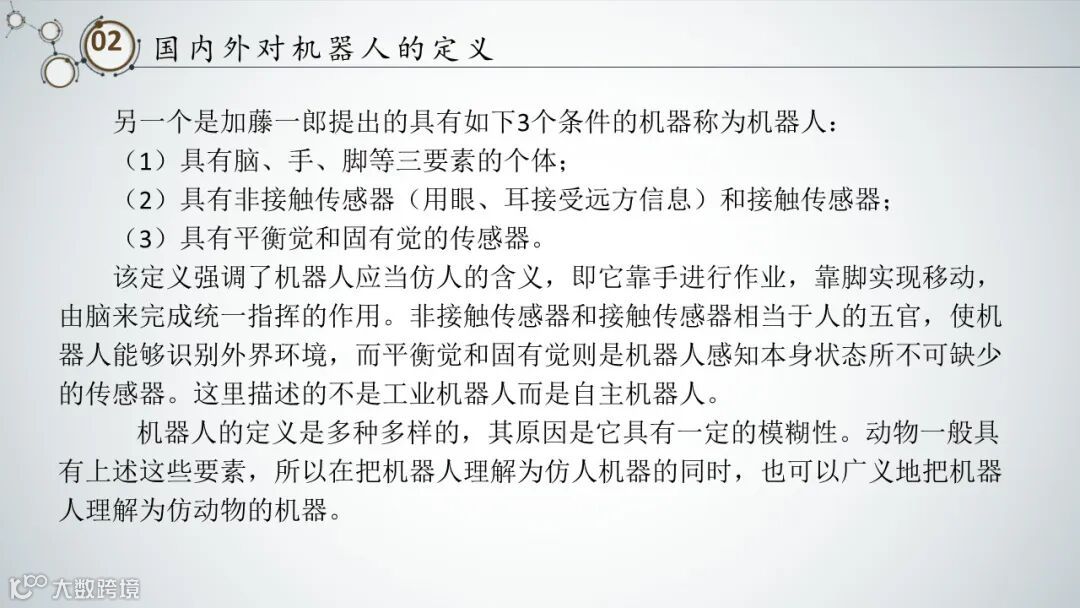 02 国内外对机器人的定义

另一个是加藤一郎提出的具有如下3个条件的机器称为机器人：
（1）具有脑、手、脚等三要素的个体；
（2）具有非接触传感器（用眼、耳接受远方信息）和接触传感器；
（3）具有平衡觉和固有觉的传感器。

该定义强调了机器人应当仿人的含义，即它靠手进行作业，靠脚实现移动，由脑来完成统一指挥的作用。非接触传感器和接触传感器相当于人的五官，使机器人能够识别外界环境，而平衡觉和固有觉则是机器人感知本身状态所不可缺少的传感器。这里描述的不是工业机器人而是自主机器人。

机器人的定义是多种多样的，其原因是它具有一定的模糊性。动物一般具有上述这些要素，所以在把机器人理解为仿人机器的同时，也可以广义地把机器人理解为仿动物的机器。

大数跨境